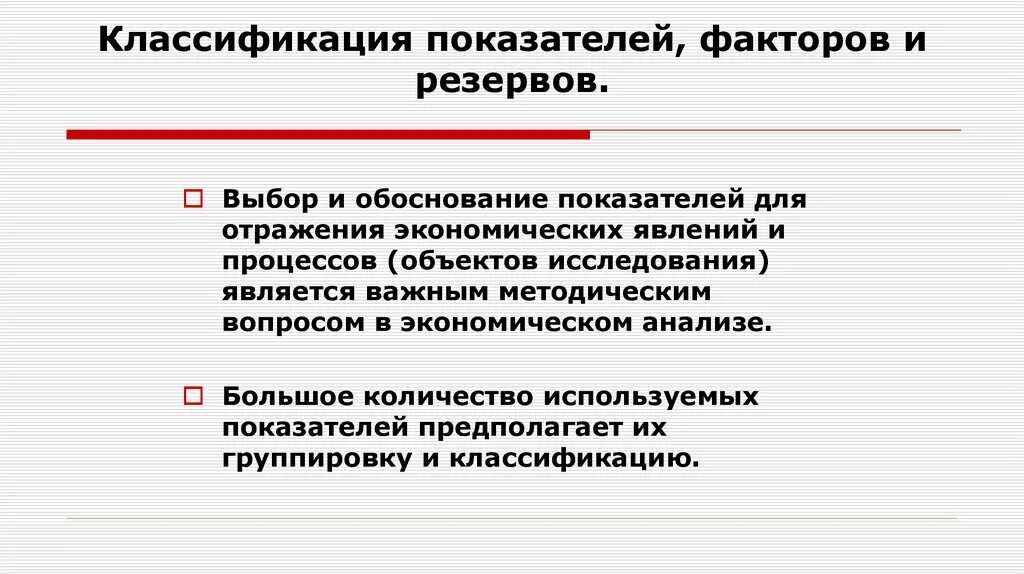 Классификация показателей, факторов и резервов.

Выбор и обоснование показателей для отражения экономических явлений и процессов (объектов исследования) является важным методическим вопросом в экономическом анализе.

Большое количество используемых показателей предполагает их группировку и классификацию.